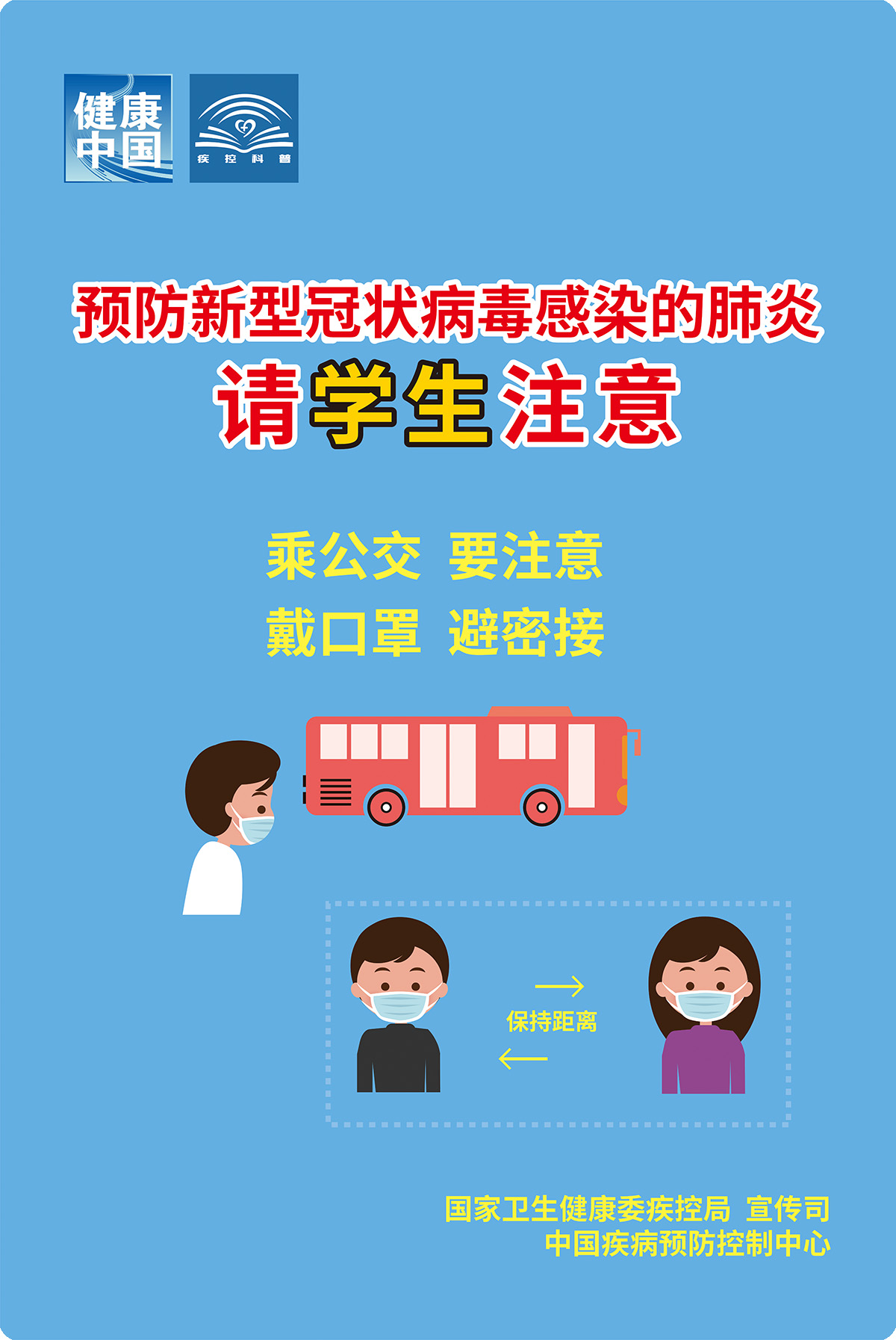 健康中国

疾控科普

预防新型冠状病毒感染的肺炎
请学生注意

乘公交 要注意
戴口罩 避密接

保持距离

国家卫生健康委疾控局 宣传司
中国疾病预防控制中心